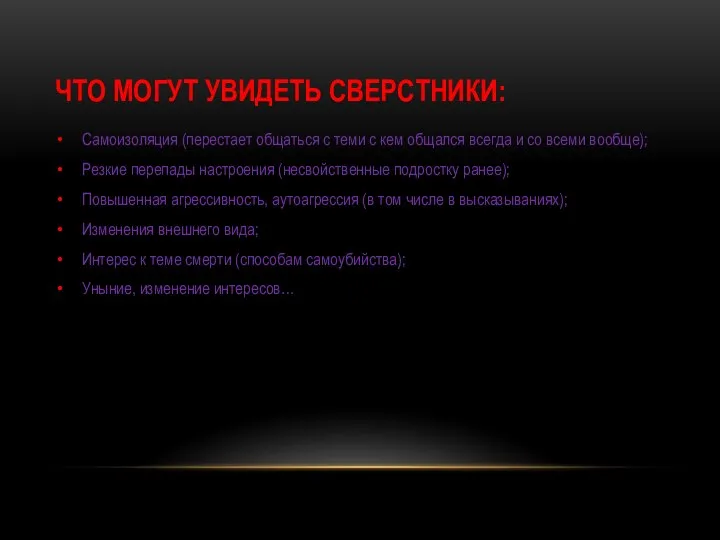 ЧТО МОГУТ УВИДЕТЬ СВЕРСТНИКИ:

• Самоизоляция (перестает общаться с теми с кем общался всегда и со всеми вообще);
• Резкие перепады настроения (несвойственные подростку ранее);
• Повышенная агрессивность, аутоагрессия (в том числе в высказываниях);
• Изменения внешнего вида;
• Интерес к теме смерти (способам самоубийства);
• Уныние, изменение интересов…